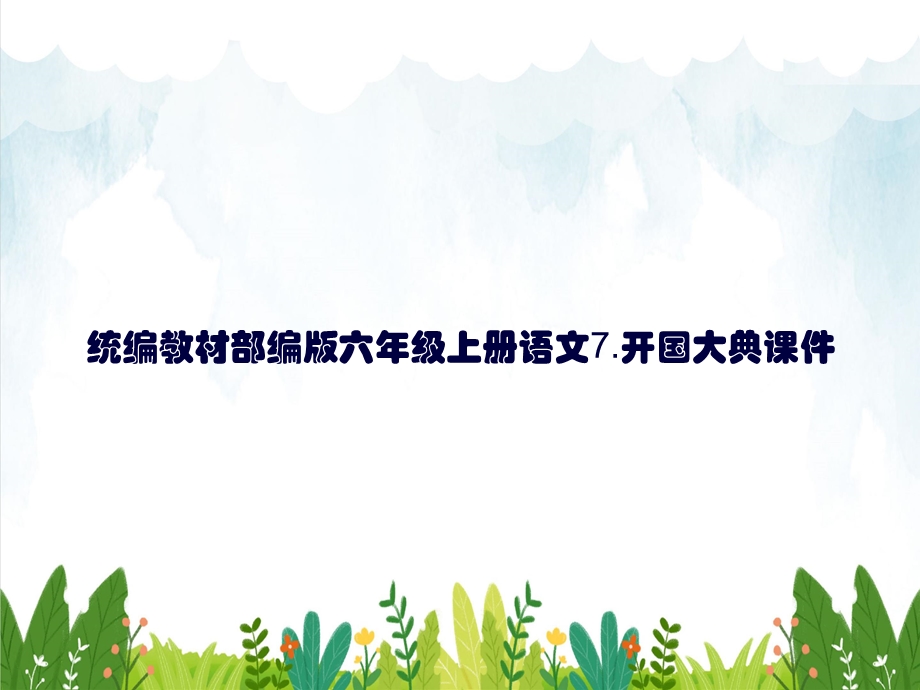 统编教材部编版六年级上册语文7.开国大典课件